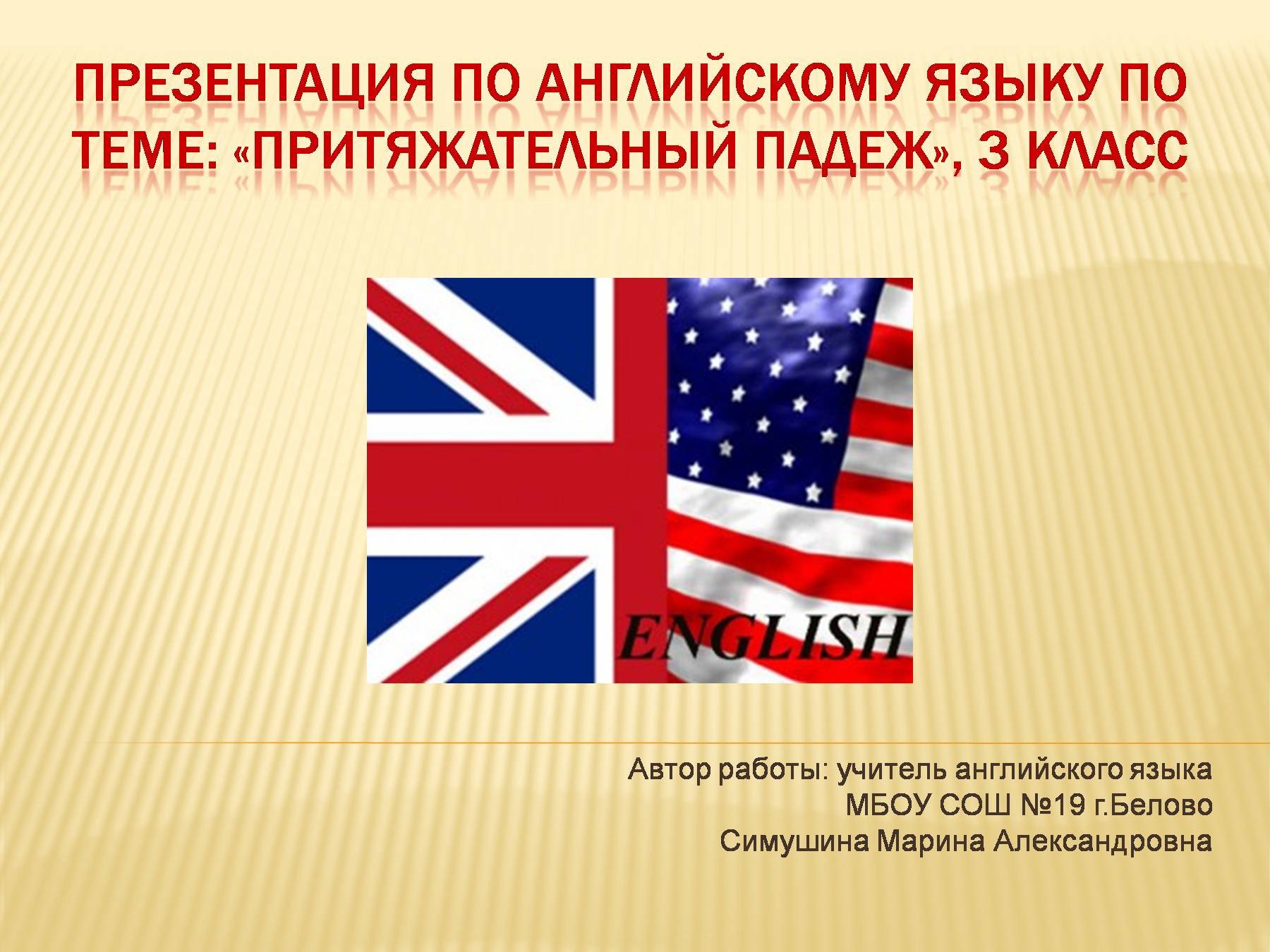 ПРЕЗЕНТАЦИЯ ПО АНГЛИЙСКОМУ ЯЗЫКУ ПО ТЕМЕ: «ПРИТЯЖАТЕЛЬНЫЙ ПАДЕЖ», 3 КЛАСС

ENGLISH

Автор работы: учитель английского языка
МБОУ СОШ №19 г.Белово
Симушина Марина Александровна